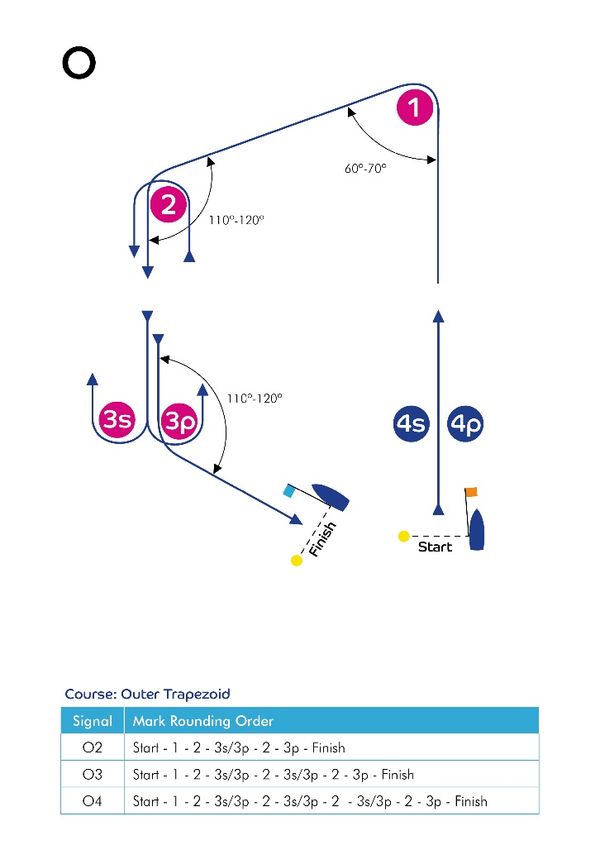 O

1

60°-70°

2

110°-120°

110°-120°

3s

3p

4s

4p

Finish

Start

Course: Outer Trapezoid

| Signal | Mark Rounding Order |
|---|---|
| O2 | Start - 1 - 2 - 3s/3p - 2 - 3p - Finish |
| O3 | Start - 1 - 2 - 3s/3p - 2 - 3s/3p - 2 - 3p - Finish |
| O4 | Start - 1 - 2 - 3s/3p - 2 - 3s/3p - 2 - 3s/3p - 2 - 3p - Finish |